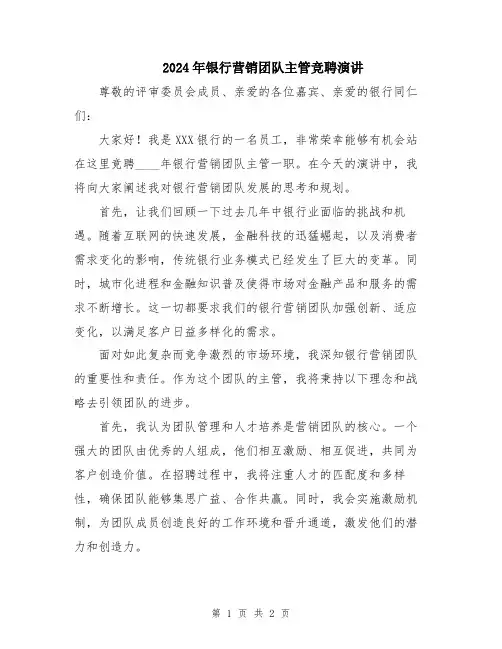 2024年银行营销团队主管竞聘演讲

尊敬的评审委员会成员、亲爱的各位嘉宾、亲爱的银行同仁们：

大家好！我是XXX银行的一名员工，非常荣幸能够有机会站在这里竞聘____年银行营销团队主管一职。在今天的演讲中，我将向大家阐述我对银行营销团队发展的思考和规划。

首先，让我们回顾一下过去几年中银行业面临的挑战和机遇。随着互联网的快速发展，金融科技的迅猛崛起，以及消费者需求变化的影响，传统银行业务模式已经发生了巨大的变革。同时，城市化进程和金融知识普及使得市场对金融产品和服务的需求不断增长。这一切都要求我们的银行营销团队加强创新、适应变化，以满足客户日益多样化的需求。

面对如此复杂而竞争激烈的市场环境，我深知银行营销团队的重要性和责任。作为这个团队的主管，我将秉持以下理念和战略去引领团队的进步。

首先，我认为团队管理和人才培养是营销团队的核心。一个强大的团队由优秀的人组成，他们相互激励、相互促进，共同为客户创造价值。在招聘过程中，我将注重人才的匹配度和多样性，确保团队能够集思广益、合作共赢。同时，我会实施激励机制，为团队成员创造良好的工作环境和晋升通道，激发他们的潜力和创造力。

第 1 页 共 2 页